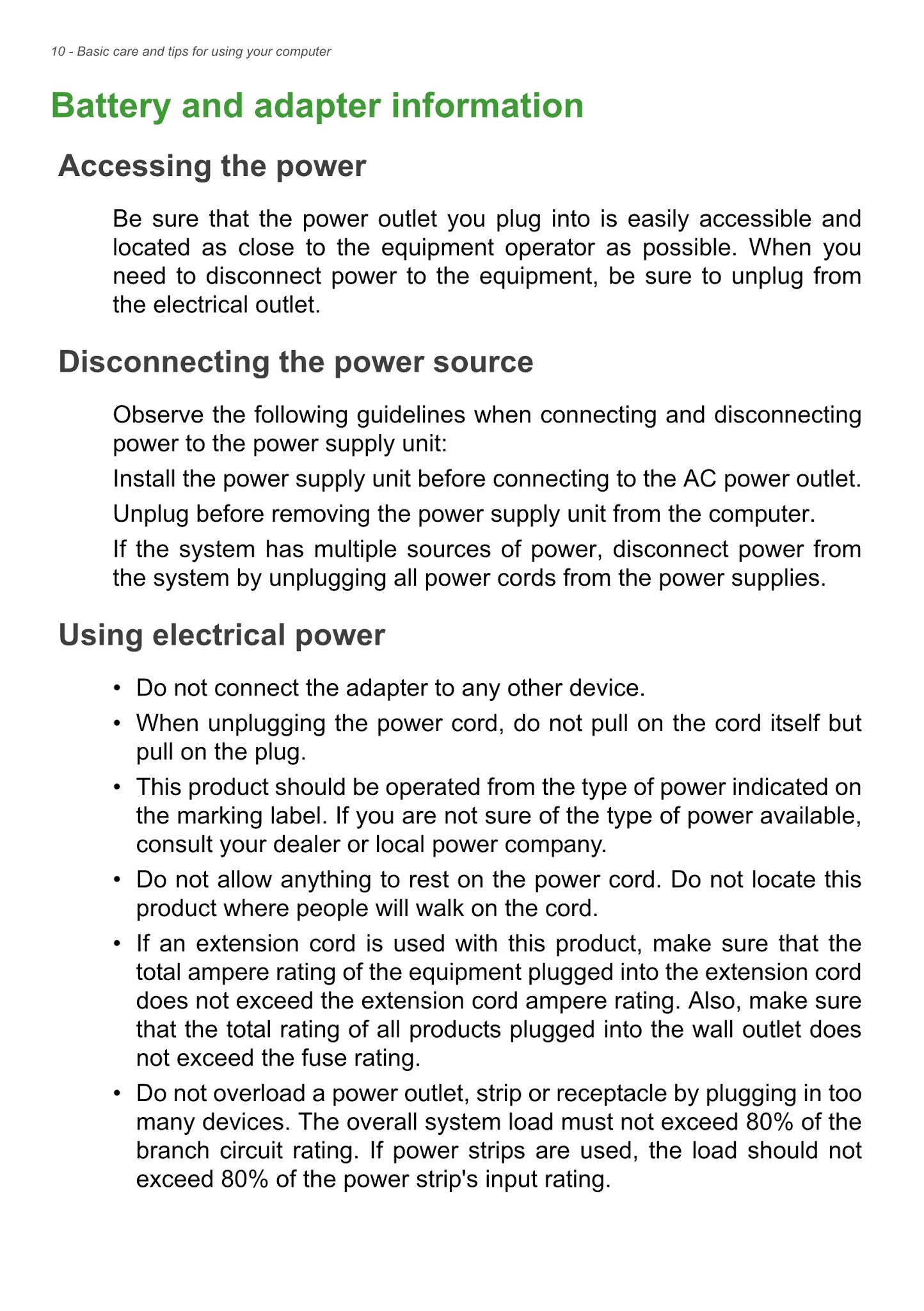 10 - Basic care and tips for using your computer

Battery and adapter information

Accessing the power

Be sure that the power outlet you plug into is easily accessible and located as close to the equipment operator as possible. When you need to disconnect power to the equipment, be sure to unplug from the electrical outlet.

Disconnecting the power source

Observe the following guidelines when connecting and disconnecting power to the power supply unit:

Install the power supply unit before connecting to the AC power outlet.

Unplug before removing the power supply unit from the computer.

If the system has multiple sources of power, disconnect power from the system by unplugging all power cords from the power supplies.

Using electrical power

• Do not connect the adapter to any other device.
• When unplugging the power cord, do not pull on the cord itself but pull on the plug.
• This product should be operated from the type of power indicated on the marking label. If you are not sure of the type of power available, consult your dealer or local power company.
• Do not allow anything to rest on the power cord. Do not locate this product where people will walk on the cord.
• If an extension cord is used with this product, make sure that the total ampere rating of the equipment plugged into the extension cord does not exceed the extension cord ampere rating. Also, make sure that the total rating of all products plugged into the wall outlet does not exceed the fuse rating.
• Do not overload a power outlet, strip or receptacle by plugging in too many devices. The overall system load must not exceed 80% of the branch circuit rating. If power strips are used, the load should not exceed 80% of the power strip's input rating.